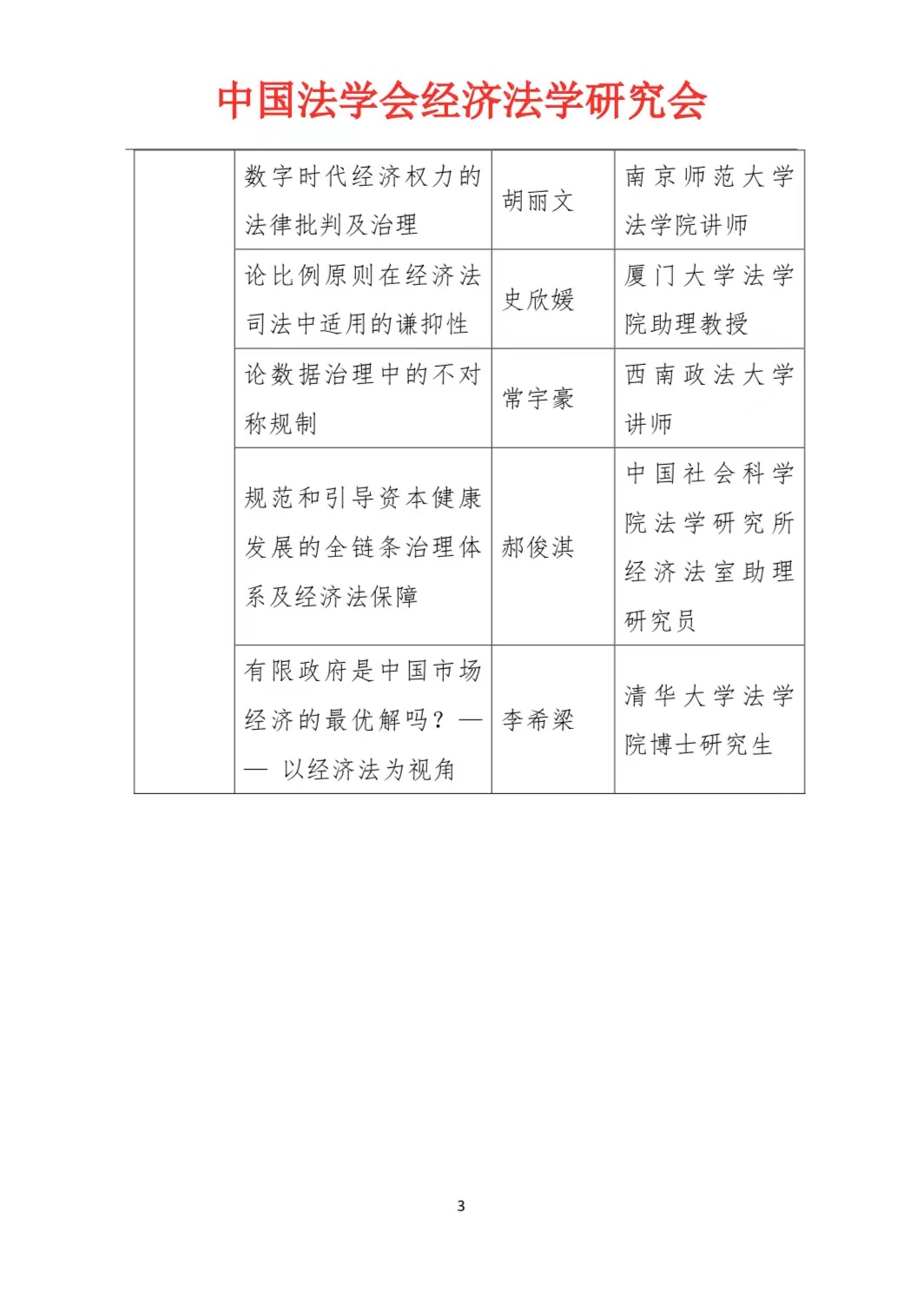 中国法学会经济法学研究会

| | | | |
|---|---|---|---|
| | 数字时代经济权力的法律批判及治理 | 胡丽文 | 南京师范大学法学院讲师 |
| | 论比例原则在经济法司法中适用的谦抑性 | 史欣媛 | 厦门大学法学院助理教授 |
| | 论数据治理中的不对称规制 | 常宇豪 | 西南政法大学讲师 |
| | 规范和引导资本健康发展的全链条治理体系及经济法保障 | 郝俊淇 | 中国社会科学院法学研究所经济法室助理研究员 |
| | 有限政府是中国市场经济的最优解吗？——以经济法为视角 | 李希梁 | 清华大学法学院博士研究生 |

3